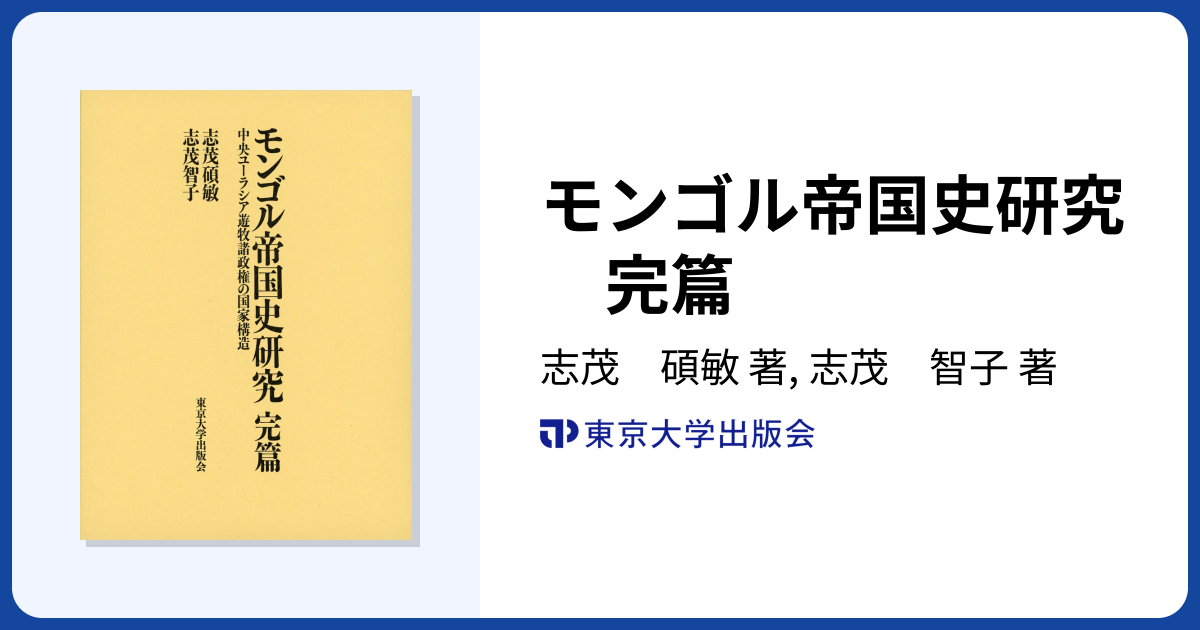 モンゴル帝国史研究　完篇

中央ユーラシア遊牧諸政権の国家構造

志茂碩敏
志茂智子

東京大学出版会

モンゴル帝国史研究　完篇

志茂　碩敏 著, 志茂　智子 著

東京大学出版会